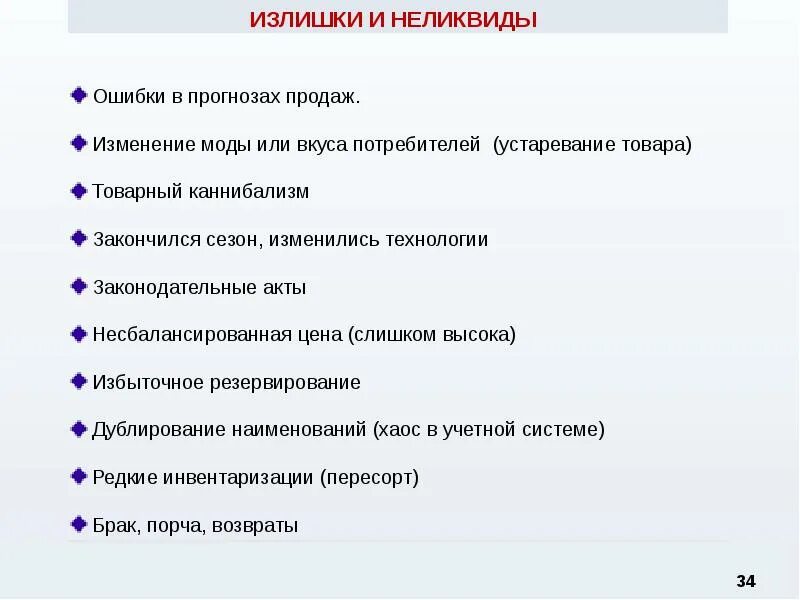 ИЗЛИШКИ И НЕЛИКВИДЫ

Ошибки в прогнозах продаж.

Изменение моды или вкуса потребителей (устаревание товара)

Товарный каннибализм

Закончился сезон, изменились технологии

Законодательные акты

Несбалансированная цена (слишком высока)

Избыточное резервирование

Дублирование наименований (хаос в учетной системе)

Редкие инвентаризации (пересорт)

Брак, порча, возвраты

34